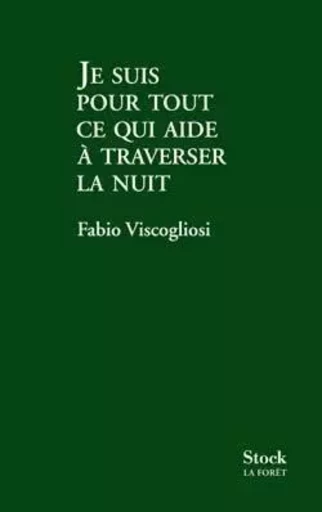 JE SUIS POUR TOUT CE QUI AIDE À TRAVERSER LA NUIT

Fabio Viscogliosi

Stock
LA FORÊT